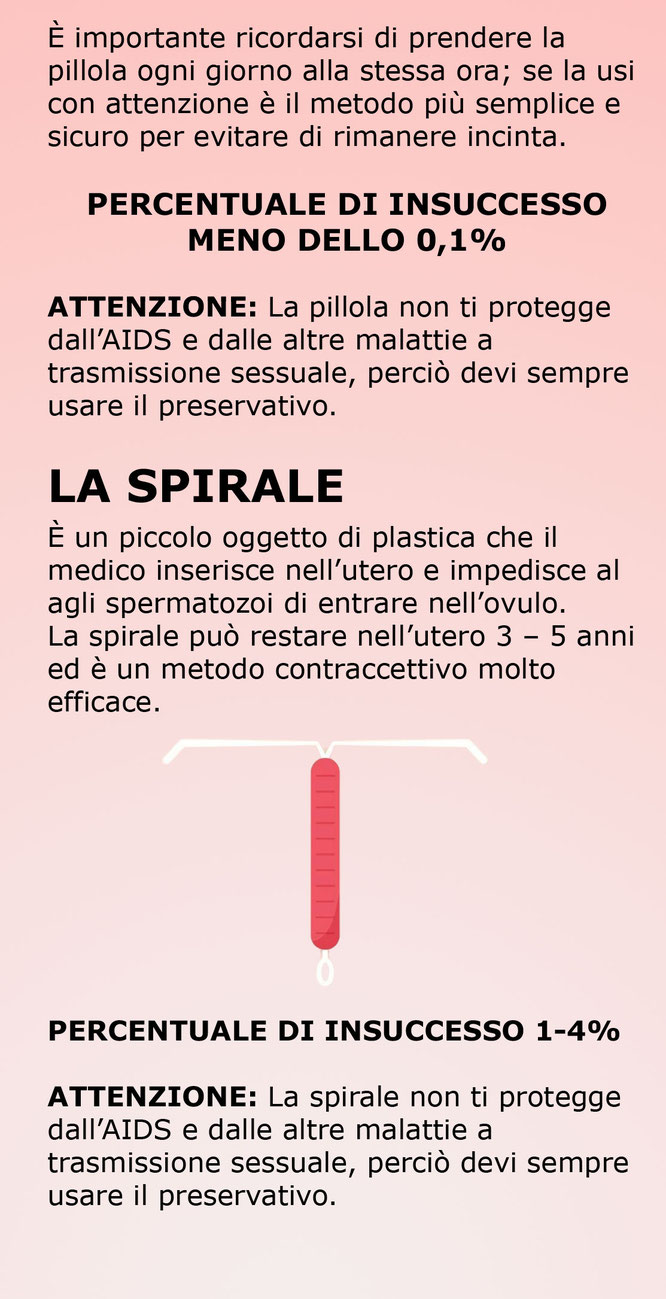 È importante ricordarsi di prendere la pillola ogni giorno alla stessa ora; se la usi con attenzione è il metodo più semplice e sicuro per evitare di rimanere incinta.

PERCENTUALE DI INSUCCESSO
MENO DELLO 0,1%

ATTENZIONE: La pillola non ti protegge dall'AIDS e dalle altre malattie a trasmissione sessuale, perciò devi sempre usare il preservativo.

LA SPIRALE

È un piccolo oggetto di plastica che il medico inserisce nell'utero e impedisce al agli spermatozoi di entrare nell'ovulo. La spirale può restare nell'utero 3 – 5 anni ed è un metodo contraccettivo molto efficace.

PERCENTUALE DI INSUCCESSO 1-4%

ATTENZIONE: La spirale non ti protegge dall'AIDS e dalle altre malattie a trasmissione sessuale, perciò devi sempre usare il preservativo.